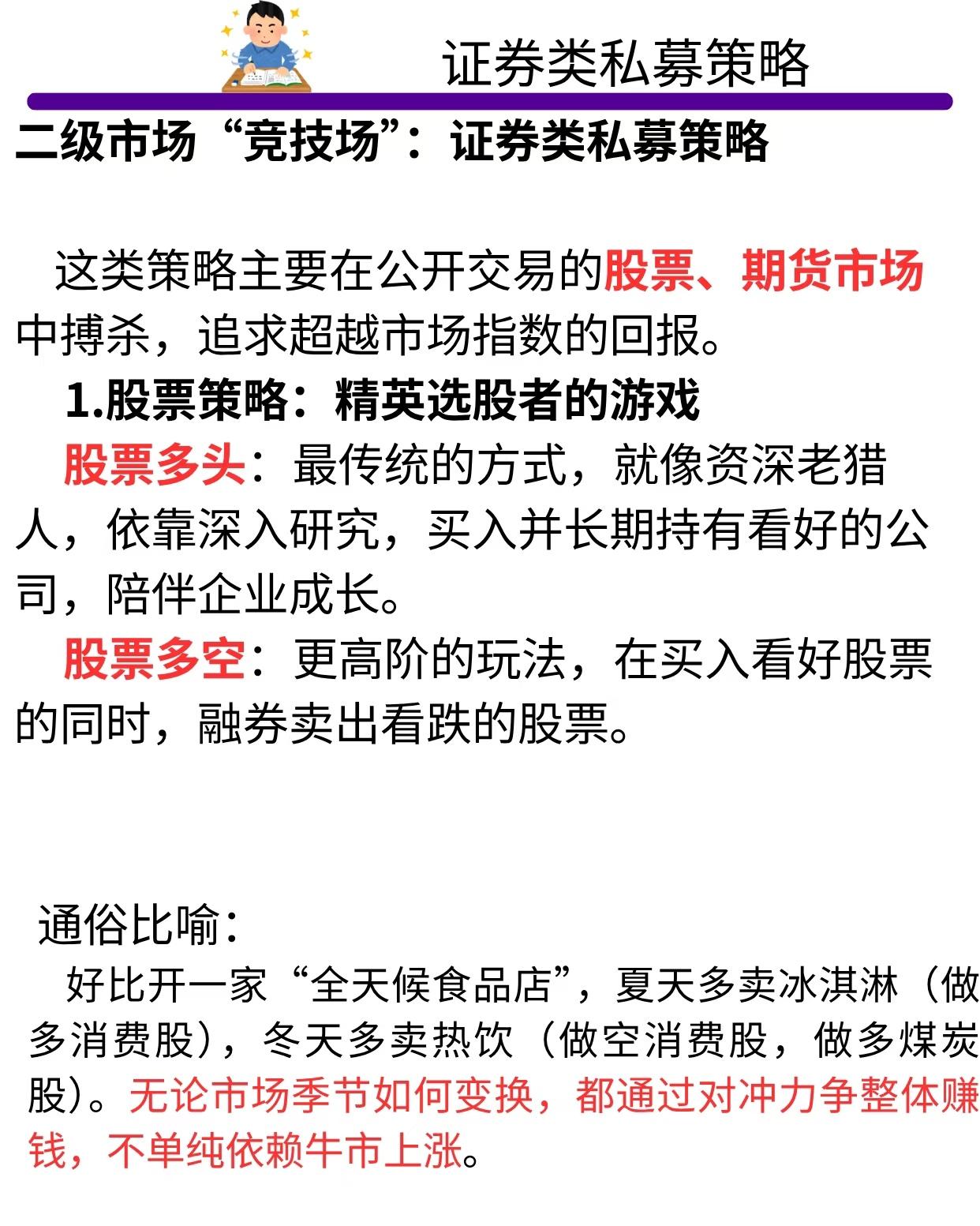 证券类私募策略

二级市场“竞技场”：证券类私募策略

这类策略主要在公开交易的股票、期货市场中搏杀，追求超越市场指数的回报。

1.股票策略：精英选股者的游戏

股票多头：最传统的方式，就像资深老猎人，依靠深入研究，买入并长期持有看好的公司，陪伴企业成长。

股票多空：更高阶的玩法，在买入看好股票的同时，融券卖出看跌的股票。

通俗比喻：

好比开一家“全天候食品店”，夏天多卖冰淇淋（做多消费股），冬天多卖热饮（做空消费股，做多煤炭股）。无论市场季节如何变换，都通过对冲力争整体赚钱，不单纯依赖牛市上涨。